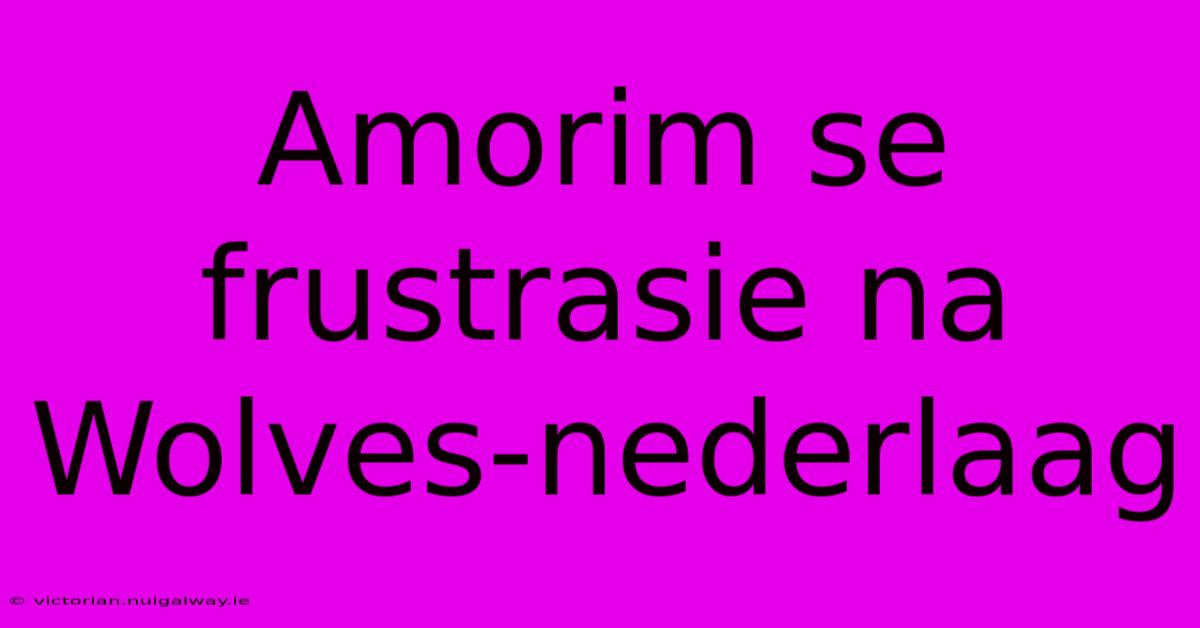 Amorim se frustrasie na Wolves-nederlaag

© victorian.nuigalway.ie